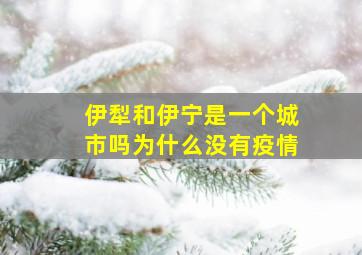 伊犁和伊宁是一个城市吗为什么没有疫情